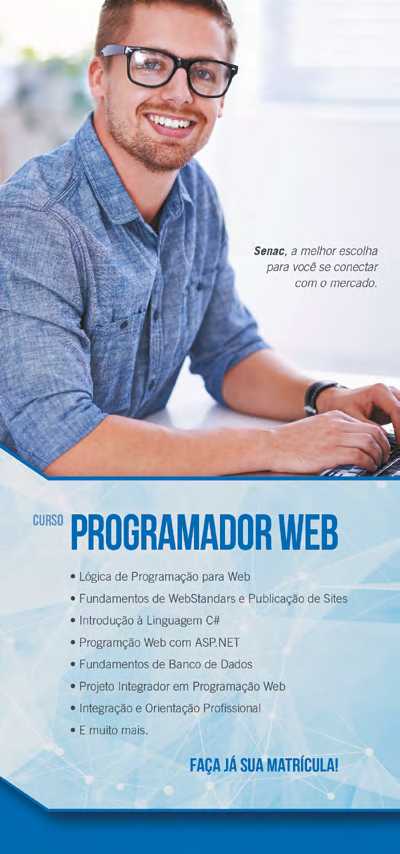 Senac, a melhor escolha para você se conectar com o mercado.

CURSO PROGRAMADOR WEB

• Lógica de Programação para Web
• Fundamentos de WebStandars e Publicação de Sites
• Introdução à Linguagem C#
• Programção Web com ASP.NET
• Fundamentos de Banco de Dados
• Projeto Integrador em Programação Web
• Integração e Orientação Profissional
• E muito mais.

FAÇA JÁ SUA MATRÍCULA!